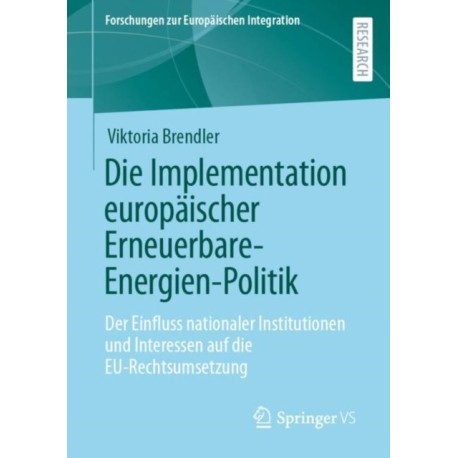 Forschungen zur Europäischen Integration

RESEARCH

Viktoria Brendler

Die Implementation europäischer Erneuerbare-Energien-Politik

Der Einfluss nationaler Institutionen und Interessen auf die EU-Rechtsumsetzung

Springer VS